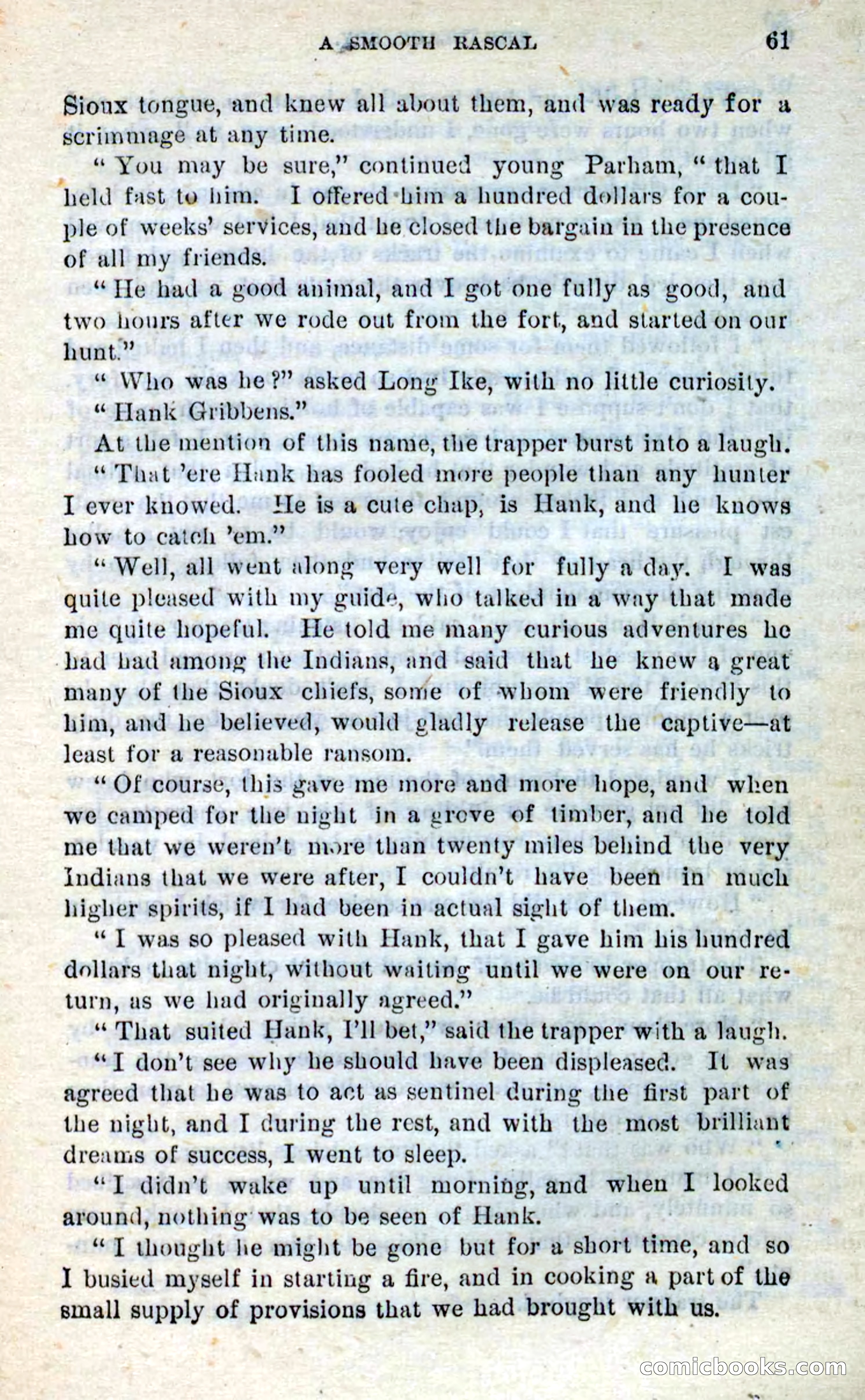 A SMOOTH RASCAL 61

Sioux tongue, and knew all about them, and was ready for a scrimmage at any time.

"You may be sure," continued young Parham, "that I held fast to him. I offered him a hundred dollars for a couple of weeks' services, and he closed the bargain in the presence of all my friends.

"He had a good animal, and I got one fully as good, and two hours after we rode out from the fort, and started on our hunt."

"Who was he?" asked Long Ike, with no little curiosity.

"Hank Gribbens."

At the mention of this name, the trapper burst into a laugh.

"That 'ere Hank has fooled more people than any hunter I ever knowed. He is a cute chap, is Hank, and he knows how to catch 'em."

"Well, all went along very well for fully a day. I was quite pleased with my guide, who talked in a way that made me quite hopeful. He told me many curious adventures he had had among the Indians, and said that he knew a great many of the Sioux chiefs, some of whom were friendly to him, and he believed, would gladly release the captive—at least for a reasonable ransom.

"Of course, this gave me more and more hope, and when we camped for the night in a grove of timber, and he told me that we weren't more than twenty miles behind the very Indians that we were after, I couldn't have been in much higher spirits, if I had been in actual sight of them.

"I was so pleased with Hank, that I gave him his hundred dollars that night, without waiting until we were on our return, as we had originally agreed."

"That suited Hank, I'll bet," said the trapper with a laugh.

"I don't see why he should have been displeased. It was agreed that he was to act as sentinel during the first part of the night, and I during the rest, and with the most brilliant dreams of success, I went to sleep.

"I didn't wake up until morning, and when I looked around, nothing was to be seen of Hank.

"I thought he might be gone but for a short time, and so I busied myself in starting a fire, and in cooking a part of the small supply of provisions that we had brought with us.

comicbooks.com